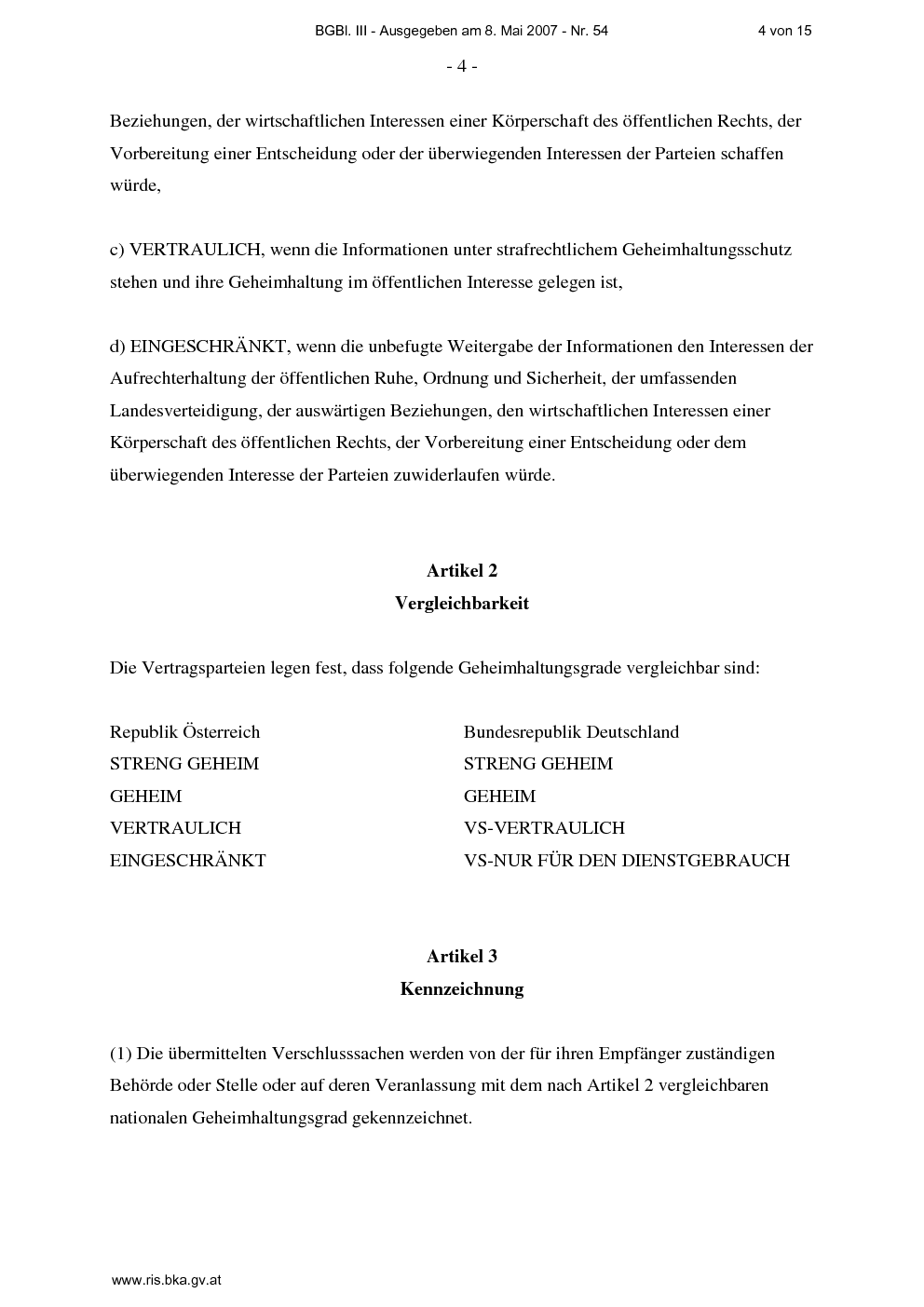 BGBl. III - Ausgegeben am 8. Mai 2007 - Nr. 54 4 von 15

- 4 -

Beziehungen, der wirtschaftlichen Interessen einer Körperschaft des öffentlichen Rechts, der Vorbereitung einer Entscheidung oder der überwiegenden Interessen der Parteien schaffen würde,

c) VERTRAULICH, wenn die Informationen unter strafrechtlichem Geheimhaltungsschutz stehen und ihre Geheimhaltung im öffentlichen Interesse gelegen ist,

d) EINGESCHRÄNKT, wenn die unbefugte Weitergabe der Informationen den Interessen der Aufrechterhaltung der öffentlichen Ruhe, Ordnung und Sicherheit, der umfassenden Landesverteidigung, der auswärtigen Beziehungen, den wirtschaftlichen Interessen einer Körperschaft des öffentlichen Rechts, der Vorbereitung einer Entscheidung oder dem überwiegenden Interesse der Parteien zuwiderlaufen würde.

Artikel 2
Vergleichbarkeit

Die Vertragsparteien legen fest, dass folgende Geheimhaltungsgrade vergleichbar sind:

| Republik Österreich | Bundesrepublik Deutschland |
|---|---|
| STRENG GEHEIM | STRENG GEHEIM |
| GEHEIM | GEHEIM |
| VERTRAULICH | VS-VERTRAULICH |
| EINGESCHRÄNKT | VS-NUR FÜR DEN DIENSTGEBRAUCH |

Artikel 3
Kennzeichnung

(1) Die übermittelten Verschlusssachen werden von der für ihren Empfänger zuständigen Behörde oder Stelle oder auf deren Veranlassung mit dem nach Artikel 2 vergleichbaren nationalen Geheimhaltungsgrad gekennzeichnet.

www.ris.bka.gv.at